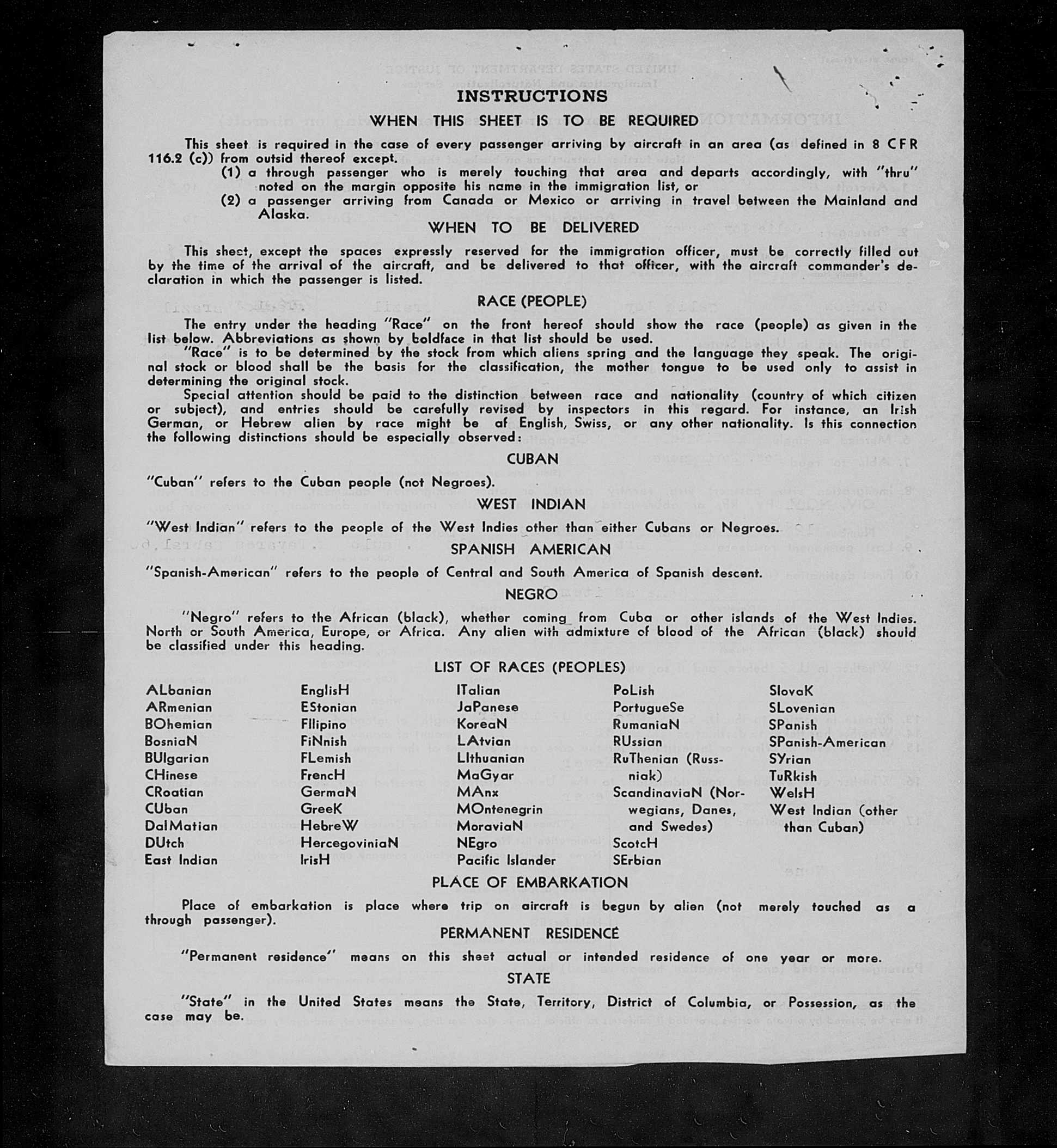 INSTRUCTIONS

WHEN THIS SHEET IS TO BE REQUIRED

This sheet is required in the case of every passenger arriving by aircraft in an area (as defined in 8 CFR 116.2 (c)) from outsid thereof except.

(1) a through passenger who is merely touching that area and departs accordingly, with "thru" noted on the margin opposite his name in the immigration list, or

(2) a passenger arriving from Canada or Mexico or arriving in travel between the Mainland and Alaska.

WHEN TO BE DELIVERED

This sheet, except the spaces expressly reserved for the immigration officer, must be correctly filled out by the time of the arrival of the aircraft, and be delivered to that officer, with the aircraft commander's declaration in which the passenger is listed.

RACE (PEOPLE)

The entry under the heading "Race" on the front hereof should show the race (people) as given in the list below. Abbreviations as shown by boldface in that list should be used.

"Race" is to be determined by the stock from which aliens spring and the language they speak. The original stock or blood shall be the basis for the classification, the mother tongue to be used only to assist in determining the original stock.

Special attention should be paid to the distinction between race and nationality (country of which citizen or subject), and entries should be carefully revised by inspectors in this regard. For instance, an Irish German, or Hebrew alien by race might be af English, Swiss, or any other nationality. Is this connection the following distinctions should be especially observed:

CUBAN

"Cuban" refers to the Cuban people (not Negroes).

WEST INDIAN

"West Indian" refers to the people of the West Indies other than either Cubans or Negroes.

SPANISH AMERICAN

"Spanish-American" refers to the people of Central and South America of Spanish descent.

NEGRO

"Negro" refers to the African (black), whether coming from Cuba or other islands of the West Indies. North or South America, Europe, or Africa. Any alien with admixture of blood of the African (black) should be classified under this heading.

LIST OF RACES (PEOPLES)

ALbanian
ARmenian
BOhemian
BosniaN
BUlgarian
CHinese
CRoatian
CUban
DalMatian
DUtch
East Indian

EnglisH
EStonian
FIlipino
FiNnish
FLemish
FrencH
GermaN
GreeK
HebreW
HercegoviniaN
IrisH

ITalian
JaPanese
KoreaN
LAtvian
LIthuanian
MaGyar
MAnx
MOntenegrin
MoraviaN
NEgro
Pacific Islander

PoLish
PortugueSe
RumaniaN
RUssian
RuThenian (Russniak)
ScandinaviaN (Norwegians, Danes, and Swedes)
ScotcH
SErbian

SlovaK
SLovenian
SPanish
SPanish-American
SYrian
TuRkish
WelsH
West Indian (other than Cuban)

PLACE OF EMBARKATION

Place of embarkation is place where trip on aircraft is begun by alien (not merely touched as a through passenger).

PERMANENT RESIDENCE

"Permanent residence" means on this sheet actual or intended residence of one year or more.

STATE

"State" in the United States means the State, Territory, District of Columbia, or Possession, as the case may be.